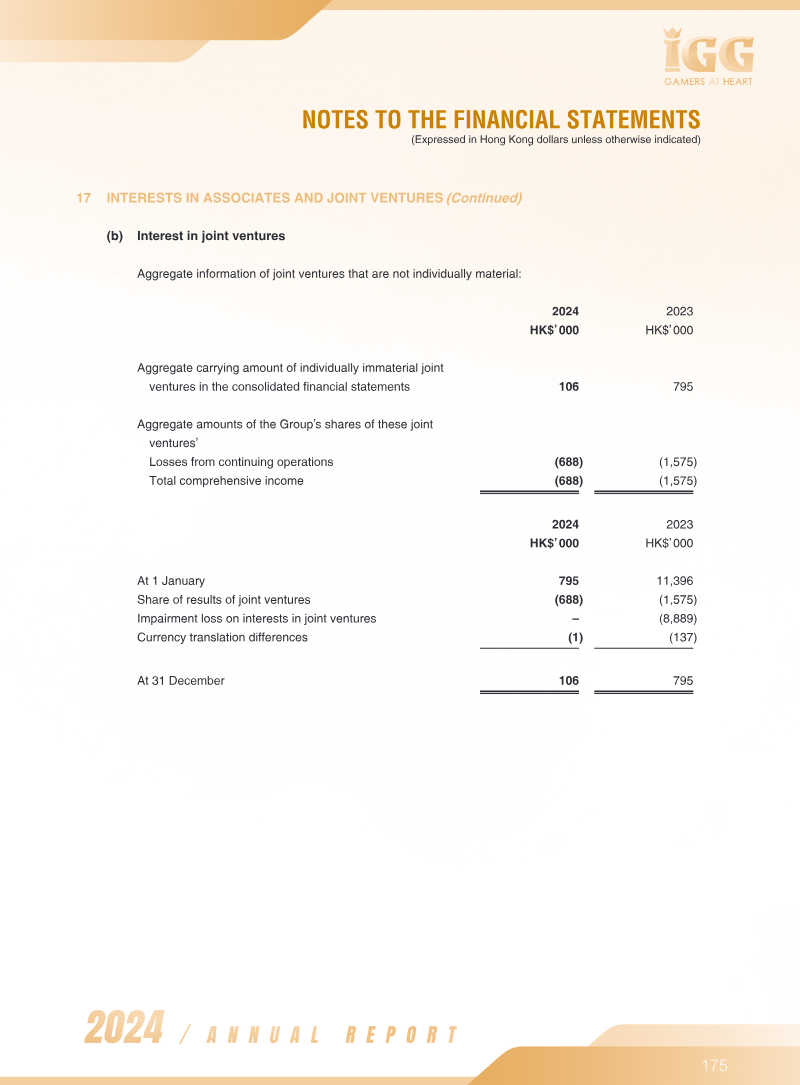 IGG
GAMERS AT HEART

NOTES TO THE FINANCIAL STATEMENTS
(Expressed in Hong Kong dollars unless otherwise indicated)

17 INTERESTS IN ASSOCIATES AND JOINT VENTURES (Continued)

(b) Interest in joint ventures

Aggregate information of joint ventures that are not individually material:

| | 2024 HK$'000 | 2023 HK$'000 |
|---|---|---|
| Aggregate carrying amount of individually immaterial joint ventures in the consolidated financial statements | 106 | 795 |
| Aggregate amounts of the Group's shares of these joint ventures' | | |
| Losses from continuing operations | (688) | (1,575) |
| Total comprehensive income | (688) | (1,575) |

| | 2024 HK$'000 | 2023 HK$'000 |
|---|---|---|
| At 1 January | 795 | 11,396 |
| Share of results of joint ventures | (688) | (1,575) |
| Impairment loss on interests in joint ventures | – | (8,889) |
| Currency translation differences | (1) | (137) |
| At 31 December | 106 | 795 |

2024 / ANNUAL REPORT

175